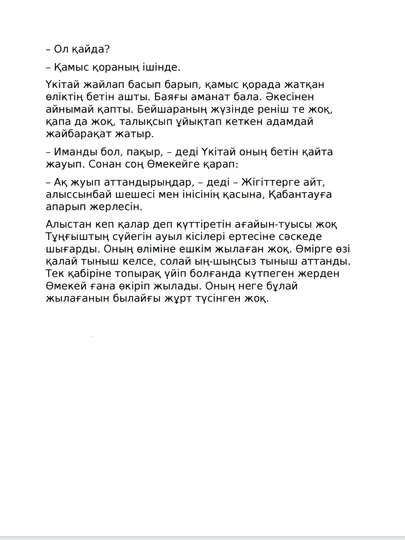 – Ол қайда?

– Қамыс қораның ішінде.

Үкітай жайлап басып барып, қамыс қорада жатқан өліктің бетін ашты. Баяғы аманат бала. Әкесінен айнымай қапты. Бейшараның жүзінде реніш те жоқ, қапа да жоқ, талықсып ұйықтап кеткен адамдай жайбарақат жатыр.

– Иманды бол, пақыр, – деді Үкітай оның бетін қайта жауып. Сонан соң Өмекейге қарап:

– Ақ жуып аттандырыңдар, – деді – Жігіттерге айт, алыссынбай шешесі мен інісінің қасына, Қабантауға апарып жерлесін.

Алыстан кеп қалар деп күттіретін ағайын-туысы жоқ Тұңғыштың сүйегін ауыл кісілері ертесіне сәскеде шығарды. Оның өліміне ешкім жылаған жоқ. Өмірге өзі қалай тыныш келсе, солай ың-шыңсыз тыныш аттанды. Тек қабіріне топырақ үйіп болғанда күтпеген жерден Өмекей ғана өкіріп жылады. Оның неге бұлай жылағанын былайғы жұрт түсінген жоқ.